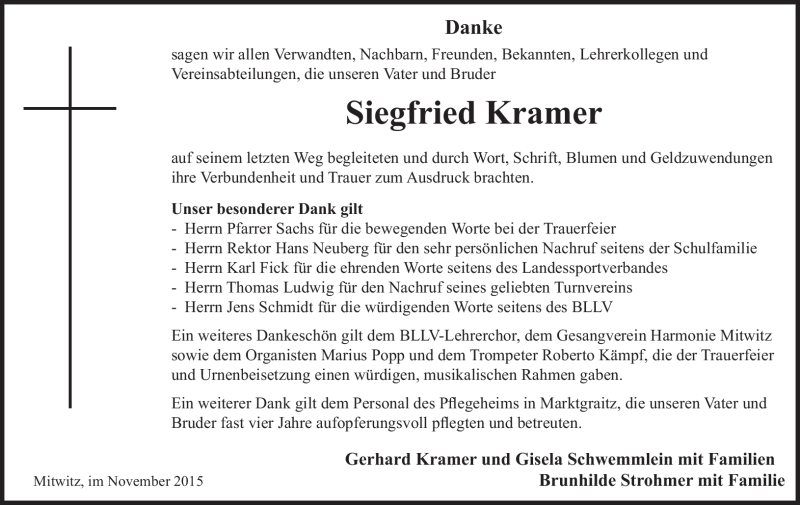 Danke

sagen wir allen Verwandten, Nachbarn, Freunden, Bekannten, Lehrerkollegen und Vereinsabteilungen, die unseren Vater und Bruder

Siegfried Kramer

auf seinem letzten Weg begleiteten und durch Wort, Schrift, Blumen und Geldzuwendungen ihre Verbundenheit und Trauer zum Ausdruck brachten.

Unser besonderer Dank gilt
- Herrn Pfarrer Sachs für die bewegenden Worte bei der Trauerfeier
- Herrn Rektor Hans Neuberg für den sehr persönlichen Nachruf seitens der Schulfamilie
- Herrn Karl Fick für die ehrenden Worte seitens des Landessportverbandes
- Herrn Thomas Ludwig für den Nachruf seines geliebten Turnvereins
- Herrn Jens Schmidt für die würdigenden Worte seitens des BLLV

Ein weiteres Dankeschön gilt dem BLLV-Lehrerchor, dem Gesangverein Harmonie Mitwitz sowie dem Organisten Marius Popp und dem Trompeter Roberto Kämpf, die der Trauerfeier und Urnenbeisetzung einen würdigen, musikalischen Rahmen gaben.

Ein weiterer Dank gilt dem Personal des Pflegeheims in Marktgraitz, die unseren Vater und Bruder fast vier Jahre aufopferungsvoll pflegten und betreuten.

Gerhard Kramer und Gisela Schwemmlein mit Familien
Brunhilde Strohmer mit Familie

Mitwitz, im November 2015